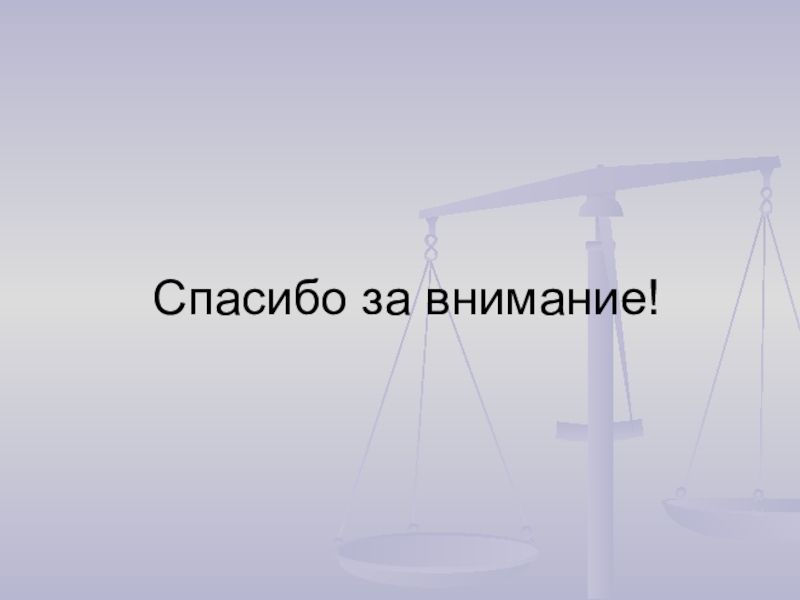 Спасибо за внимание!